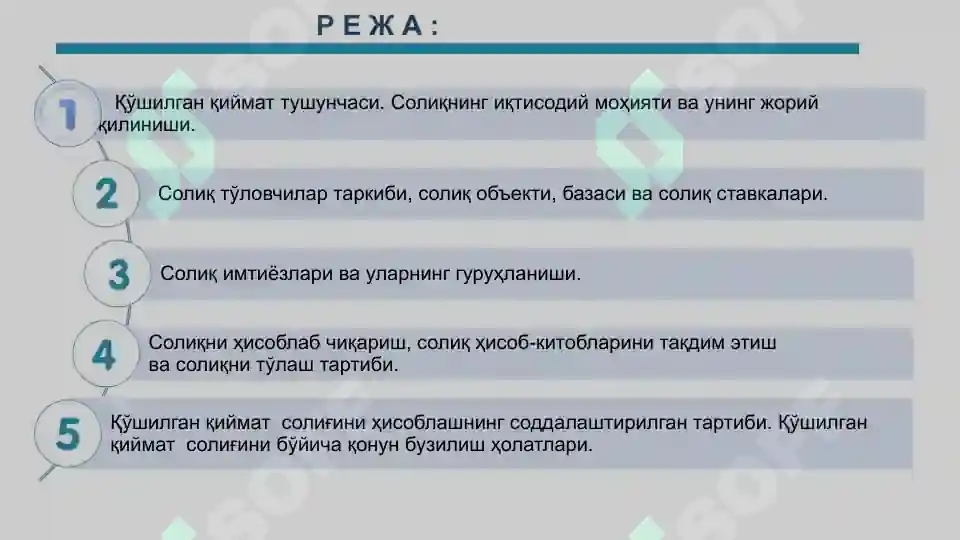 РЕЖА:

1 Қўшилган қиймат тушунчаси. Солиқнинг иқтисодий моҳияти ва унинг жорий қилиниши.

2 Солиқ тўловчилар таркиби, солиқ объекти, базаси ва солиқ ставкалари.

3 Солиқ имтиёзлари ва уларнинг гуруҳланиши.

4 Солиқни ҳисоблаб чиқариш, солиқ ҳисоб-китобларини тақдим этиш ва солиқни тўлаш тартиби.

5 Қўшилган қиймат солиғини ҳисоблашнинг соддалаштирилган тартиби. Қўшилган қиймат солиғини бўйича қонун бузилиш ҳолатлари.